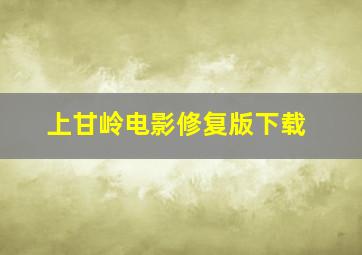 上甘岭电影修复版下载